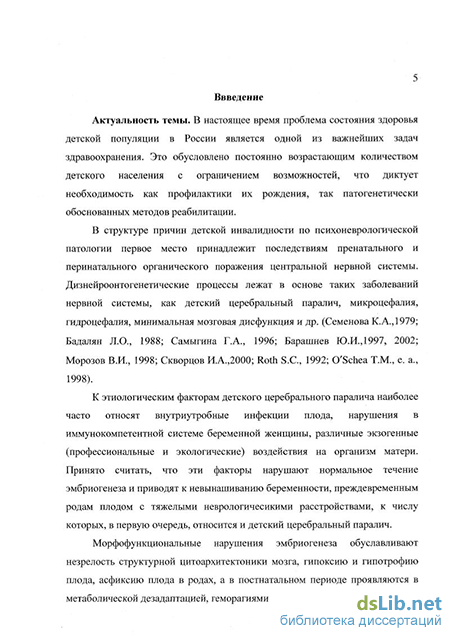 5

Ввведение

Актуальность темы. В настоящее время проблема состояния здоровья детской популяции в России является одной из важнейших задач здравоохранения. Это обусловлено постоянно возрастающим количеством детского населения с ограничением возможностей, что диктует необходимость как профилактики их рождения, так патогенетически обоснованных методов реабилитации.

В структуре причин детской инвалидности по психоневрологической патологии первое место принадлежит последствиям пренатального и перинатального органического поражения центральной нервной системы. Дизнейроонтогенетические процессы лежат в основе таких заболеваний нервной системы, как детский церебральный паралич, микроцефалия, гидроцефалия, минимальная мозговая дисфункция и др. (Семенова К.А.,1979; Бадалян Л.О., 1988; Самыгина Г.А., 1996; Барашнев Ю.И.,1997, 2002; Морозов В.И., 1998; Скворцов И.А.,2000; Roth S.C., 1992; O'Schea T.M., e. a., 1998).

К этиологическим факторам детского церебрального паралича наиболее часто относят внутриутробные инфекции плода, нарушения в иммунокомпетентной системе беременной женщины, различные экзогенные (профессиональные и экологические) воздействия на организм матери. Принято считать, что эти факторы нарушают нормальное течение эмбриогенеза и приводят к невынашиванию беременности, преждевременным родам плодом с тяжелыми неврологичесикими расстройствами, к числу которых, в первую очередь, относится и детский церебральный паралич.

Морфофункциональные нарушения эмбриогенеза обуславливают незрелость структурной цитоархитектоники мозга, гипоксию и гипотрофию плода, асфиксию плода в родах, а в постнатальном периоде проявляются в метаболической дезадаптацией, геморагиями

dsLib.net
библиотека диссертаций